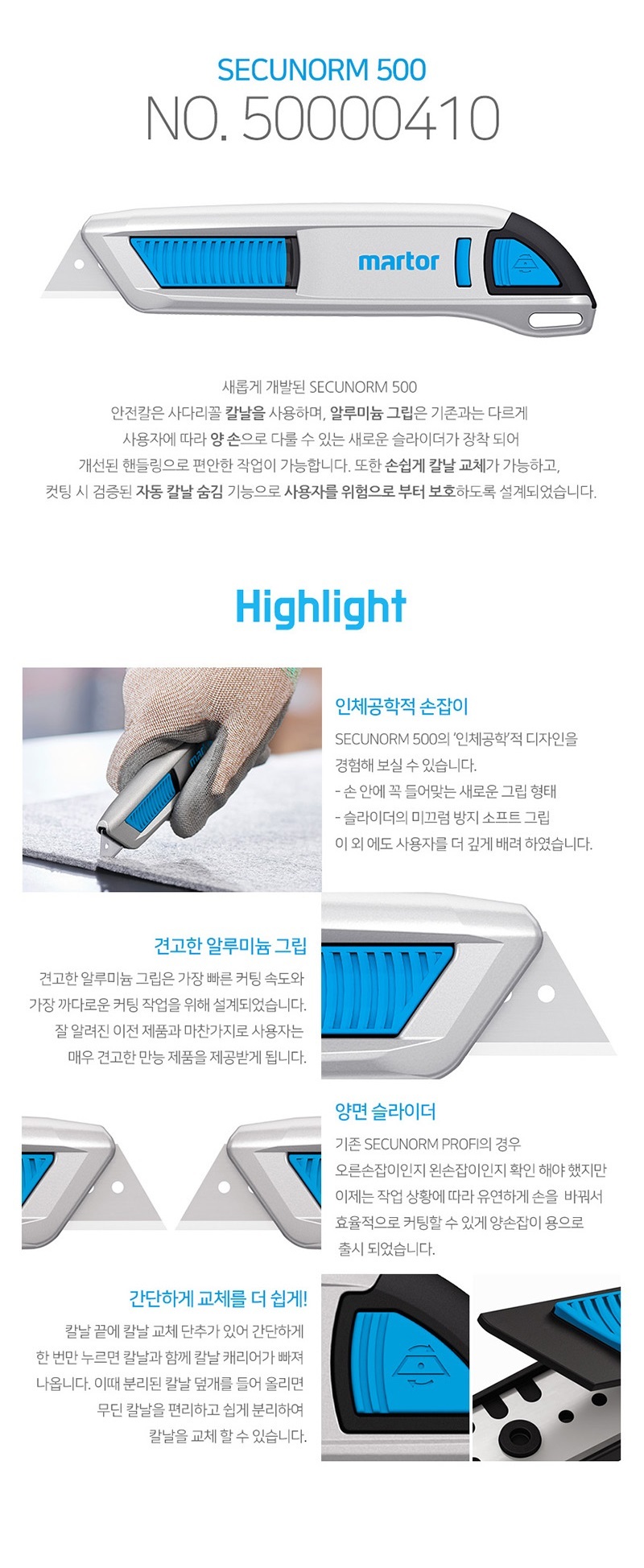 SECUNORM 500
NO. 50000410

martor

새롭게 개발된 SECUNORM 500
안전칼은 사다리꼴 칼날을 사용하며, 알루미늄 그립은 기존과는 다르게
사용자에 따라 양 손으로 다룰 수 있는 새로운 슬라이더가 장착 되어
개선된 핸들링으로 편안한 작업이 가능합니다. 또한 손쉽게 칼날 교체가 가능하고,
컷팅 시 검증된 자동 칼날 숨김 기능으로 사용자를 위험으로 부터 보호하도록 설계되었습니다.

Highlight

인체공학적 손잡이

SECUNORM 500의 '인체공학'적 디자인을
경험해 보실 수 있습니다.
- 손 안에 꼭 들어맞는 새로운 그립 형태
- 슬라이더의 미끄럼 방지 소프트 그립
이 외 에도 사용자를 더 깊게 배려 하였습니다.

견고한 알루미늄 그립

견고한 알루미늄 그립은 가장 빠른 커팅 속도와
가장 까다로운 커팅 작업을 위해 설계되었습니다.
잘 알려진 이전 제품과 마찬가지로 사용자는
매우 견고한 만능 제품을 제공받게 됩니다.

양면 슬라이더

기존 SECUNORM PROFI의 경우
오른손잡이인지 왼손잡이인지 확인 해야 했지만
이제는 작업 상황에 따라 유연하게 손을 바꿔서
효율적으로 커팅할 수 있게 양손잡이 용으로
출시 되었습니다.

간단하게 교체를 더 쉽게!

칼날 끝에 칼날 교체 단추가 있어 간단하게
한 번만 누르면 칼날과 함께 칼날 캐리어가 빠져
나옵니다. 이때 분리된 칼날 덮개를 들어 올리면
무딘 칼날을 편리하고 쉽게 분리하여
칼날을 교체 할 수 있습니다.